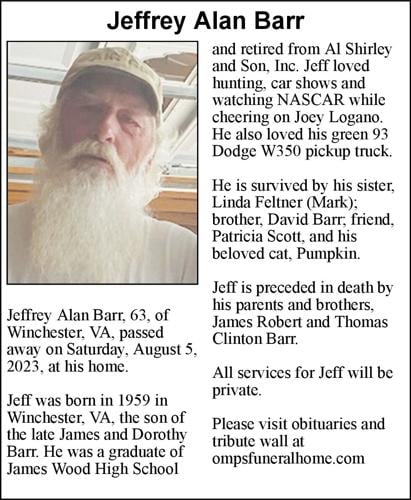 Jeffrey Alan Barr

Jeffrey Alan Barr, 63, of Winchester, VA, passed away on Saturday, August 5, 2023, at his home.

Jeff was born in 1959 in Winchester, VA, the son of the late James and Dorothy Barr. He was a graduate of James Wood High School and retired from Al Shirley and Son, Inc. Jeff loved hunting, car shows and watching NASCAR while cheering on Joey Logano. He also loved his green 93 Dodge W350 pickup truck.

He is survived by his sister, Linda Feltner (Mark); brother, David Barr; friend, Patricia Scott, and his beloved cat, Pumpkin.

Jeff is preceded in death by his parents and brothers, James Robert and Thomas Clinton Barr.

All services for Jeff will be private.

Please visit obituaries and tribute wall at ompsfuneralhome.com